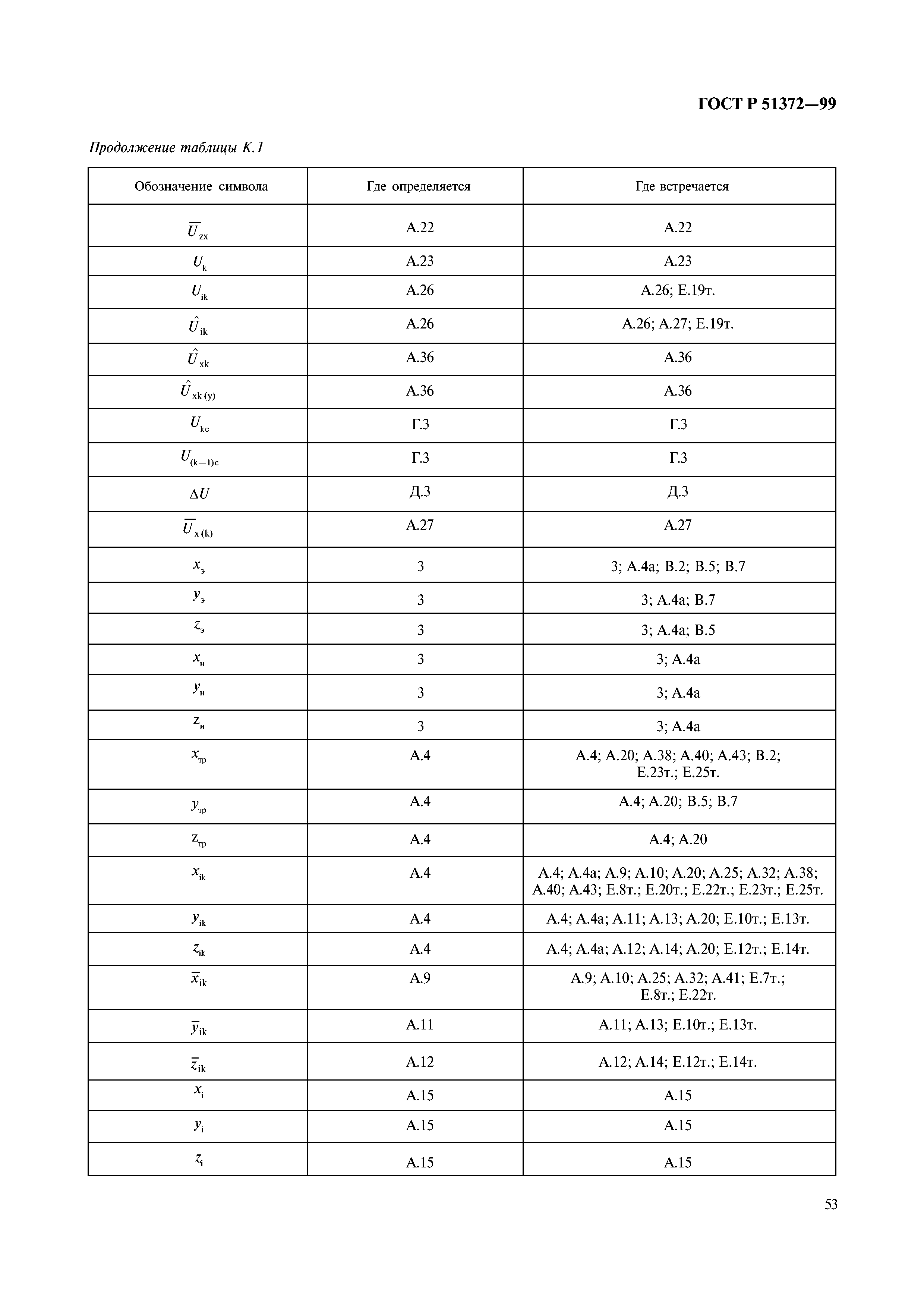 ГОСТ Р 51372—99

Продолжение таблицы К.1

| Обозначение символа | Где определяется | Где встречается |
|---|---|---|
| $\overline{U}_{zx}$ | А.22 | А.22 |
| $U_k$ | А.23 | А.23 |
| $U_{ik}$ | А.26 | А.26; Е.19т. |
| $\hat{U}_{ik}$ | А.26 | А.26; А.27; Е.19т. |
| $\hat{U}_{xk}$ | А.36 | А.36 |
| $\hat{U}_{xk(y)}$ | А.36 | А.36 |
| $U_{kc}$ | Г.3 | Г.3 |
| $U_{(k-1)c}$ | Г.3 | Г.3 |
| $\Delta U$ | Д.3 | Д.3 |
| $\overline{U}_{x(k)}$ | А.27 | А.27 |
| $x_э$ | 3 | 3; А.4а; В.2; В.5; В.7 |
| $y_э$ | 3 | 3; А.4а; В.7 |
| $z_э$ | 3 | 3; А.4а; В.5 |
| $x_и$ | 3 | 3; А.4а |
| $y_и$ | 3 | 3; А.4а |
| $z_и$ | 3 | 3; А.4а |
| $x_{тр}$ | А.4 | А.4; А.20; А.38; А.40; А.43; В.2; Е.23т.; Е.25т. |
| $y_{тр}$ | А.4 | А.4; А.20; В.5; В.7 |
| $z_{тр}$ | А.4 | А.4; А.20 |
| $x_{ik}$ | А.4 | А.4; А.4а; А.9; А.10; А.20; А.25; А.32; А.38; А.40; А.43; Е.8т.; Е.20т.; Е.22т.; Е.23т.; Е.25т. |
| $y_{ik}$ | А.4 | А.4; А.4а; А.11; А.13; А.20; Е.10т.; Е.13т. |
| $z_{ik}$ | А.4 | А.4; А.4а; А.12; А.14; А.20; Е.12т.; Е.14т. |
| $\overline{x}_{ik}$ | А.9 | А.9; А.10; А.25; А.32; А.41; Е.7т.; Е.8т.; Е.22т. |
| $\overline{y}_{ik}$ | А.11 | А.11; А.13; Е.10т.; Е.13т. |
| $\overline{z}_{ik}$ | А.12 | А.12; А.14; Е.12т.; Е.14т. |
| $x_i$ | А.15 | А.15 |
| $y_i$ | А.15 | А.15 |
| $z_i$ | А.15 | А.15 |

53